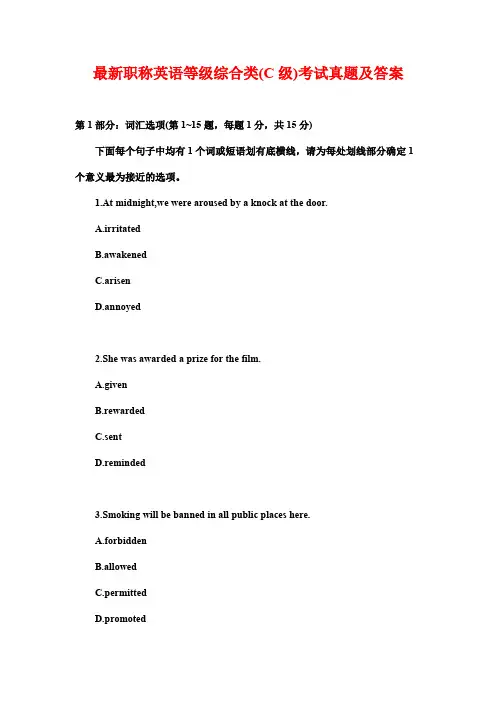 最新职称英语等级综合类(C 级)考试真题及答案

第 1 部分：词汇选项(第 1~15 题，每题 1 分，共 15 分)

下面每个句子中均有 1 个词或短语划有底横线，请为每处划线部分确定 1 个意义最为接近的选项。

1.At midnight,we were aroused by a knock at the door.

A.irritated

B.awakened

C.arisen

D.annoyed

2.She was awarded a prize for the film.

A.given

B.rewarded

C.sent

D.reminded

3.Smoking will be banned in all public places here.

A.forbidden

B.allowed

C.permitted

D.promoted